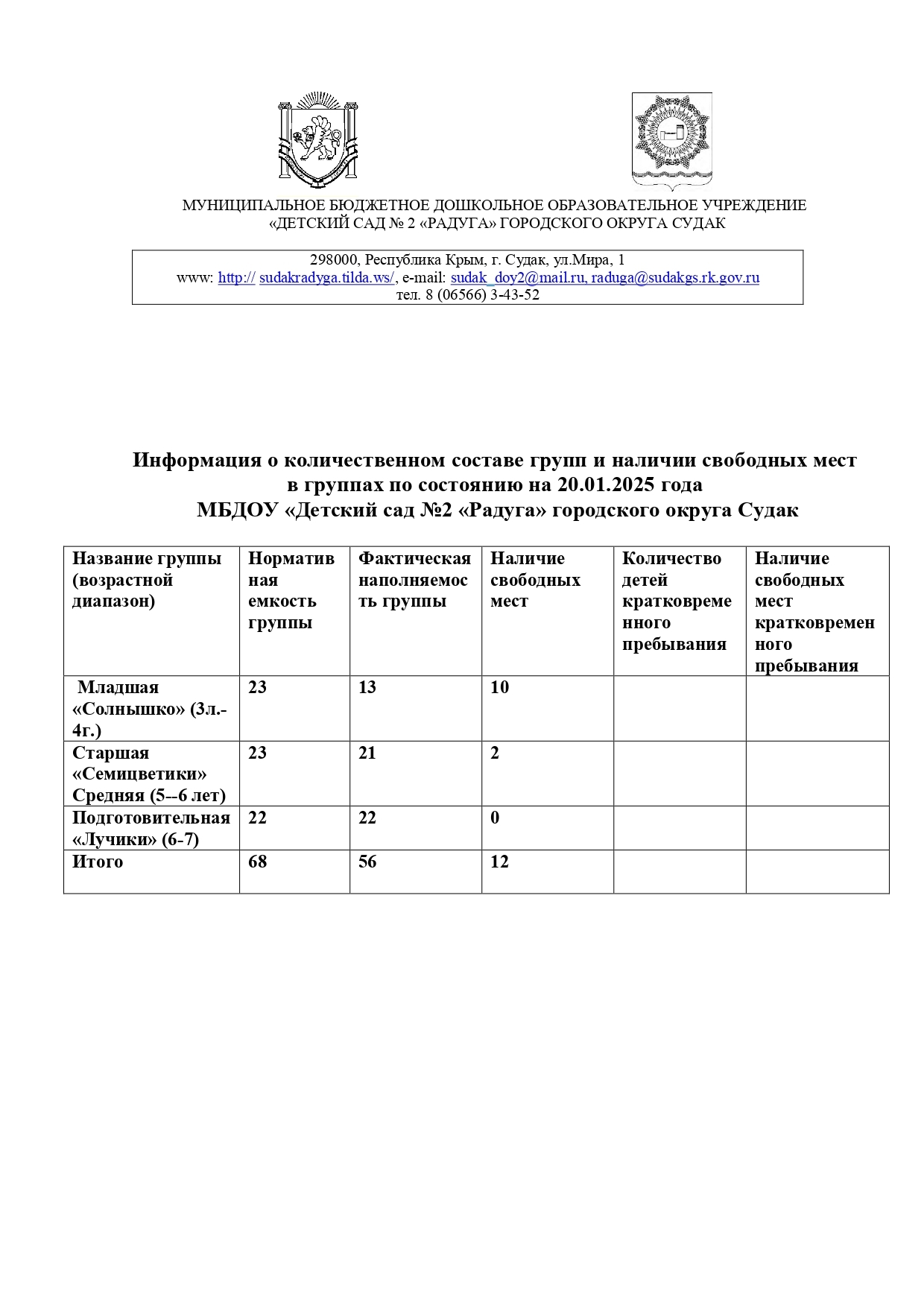 МУНИЦИПАЛЬНОЕ БЮДЖЕТНОЕ ДОШКОЛЬНОЕ ОБРАЗОВАТЕЛЬНОЕ УЧРЕЖДЕНИЕ
«ДЕТСКИЙ САД № 2 «РАДУГА» ГОРОДСКОГО ОКРУГА СУДАК

298000, Республика Крым, г. Судак, ул.Мира, 1
www: http:// sudakradyga.tilda.ws/, e-mail: sudak_doy2@mail.ru, raduga@sudakgs.rk.gov.ru
тел. 8 (06566) 3-43-52

Информация о количественном составе групп и наличии свободных мест в группах по состоянию на 20.01.2025 года
МБДОУ «Детский сад №2 «Радуга» городского округа Судак

| Название группы (возрастной диапазон) | Нормативная емкость группы | Фактическая наполняемость группы | Наличие свободных мест | Количество детей кратковременного пребывания | Наличие свободных мест кратковременного пребывания |
|---|---|---|---|---|---|
| Младшая «Солнышко» (3л.-4г.) | 23 | 13 | 10 | | |
| Старшая «Семицветики» Средняя (5--6 лет) | 23 | 21 | 2 | | |
| Подготовительная «Лучики» (6-7) | 22 | 22 | 0 | | |
| Итого | 68 | 56 | 12 | | |